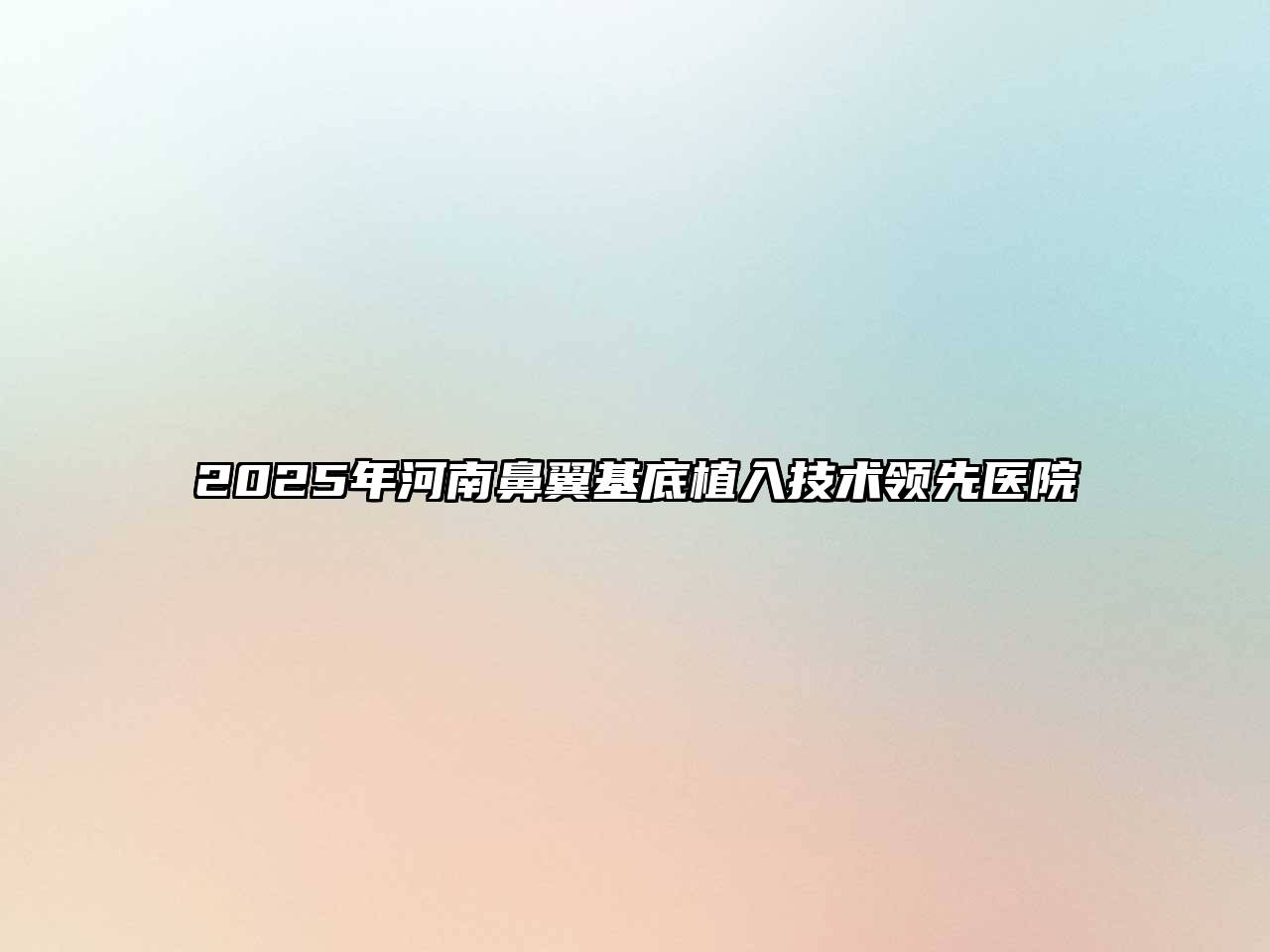 2025年河南鼻翼基底植入技术领先医院